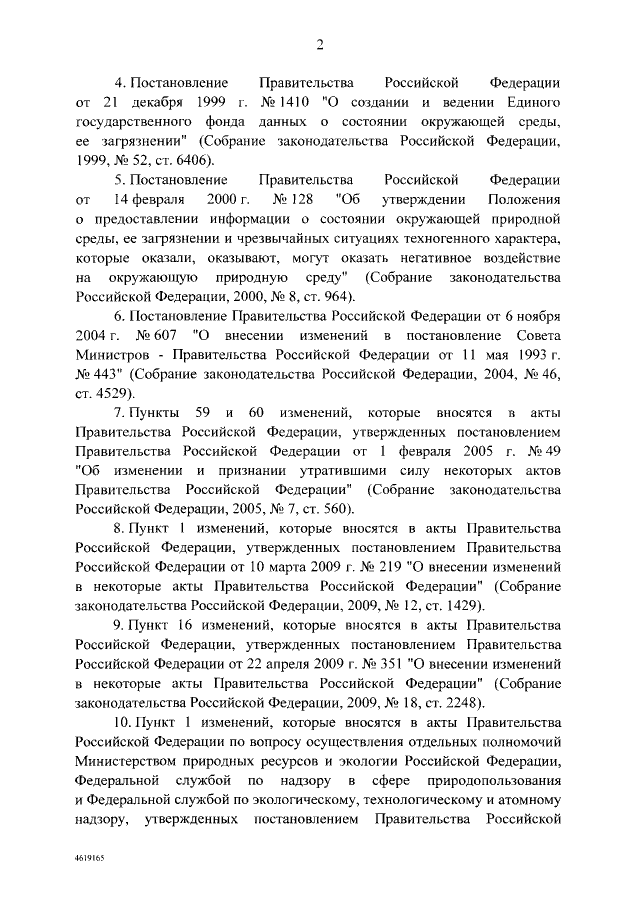 2

4. Постановление Правительства Российской Федерации от 21 декабря 1999 г. № 1410 "О создании и ведении Единого государственного фонда данных о состоянии окружающей среды, ее загрязнении" (Собрание законодательства Российской Федерации, 1999, № 52, ст. 6406).

5. Постановление Правительства Российской Федерации от 14 февраля 2000 г. № 128 "Об утверждении Положения о предоставлении информации о состоянии окружающей природной среды, ее загрязнении и чрезвычайных ситуациях техногенного характера, которые оказали, оказывают, могут оказать негативное воздействие на окружающую природную среду" (Собрание законодательства Российской Федерации, 2000, № 8, ст. 964).

6. Постановление Правительства Российской Федерации от 6 ноября 2004 г. № 607 "О внесении изменений в постановление Совета Министров - Правительства Российской Федерации от 11 мая 1993 г. № 443" (Собрание законодательства Российской Федерации, 2004, № 46, ст. 4529).

7. Пункты 59 и 60 изменений, которые вносятся в акты Правительства Российской Федерации, утвержденных постановлением Правительства Российской Федерации от 1 февраля 2005 г. № 49 "Об изменении и признании утратившими силу некоторых актов Правительства Российской Федерации" (Собрание законодательства Российской Федерации, 2005, № 7, ст. 560).

8. Пункт 1 изменений, которые вносятся в акты Правительства Российской Федерации, утвержденных постановлением Правительства Российской Федерации от 10 марта 2009 г. № 219 "О внесении изменений в некоторые акты Правительства Российской Федерации" (Собрание законодательства Российской Федерации, 2009, № 12, ст. 1429).

9. Пункт 16 изменений, которые вносятся в акты Правительства Российской Федерации, утвержденных постановлением Правительства Российской Федерации от 22 апреля 2009 г. № 351 "О внесении изменений в некоторые акты Правительства Российской Федерации" (Собрание законодательства Российской Федерации, 2009, № 18, ст. 2248).

10. Пункт 1 изменений, которые вносятся в акты Правительства Российской Федерации по вопросу осуществления отдельных полномочий Министерством природных ресурсов и экологии Российской Федерации, Федеральной службой по надзору в сфере природопользования и Федеральной службой по экологическому, технологическому и атомному надзору, утвержденных постановлением Правительства Российской

4619165